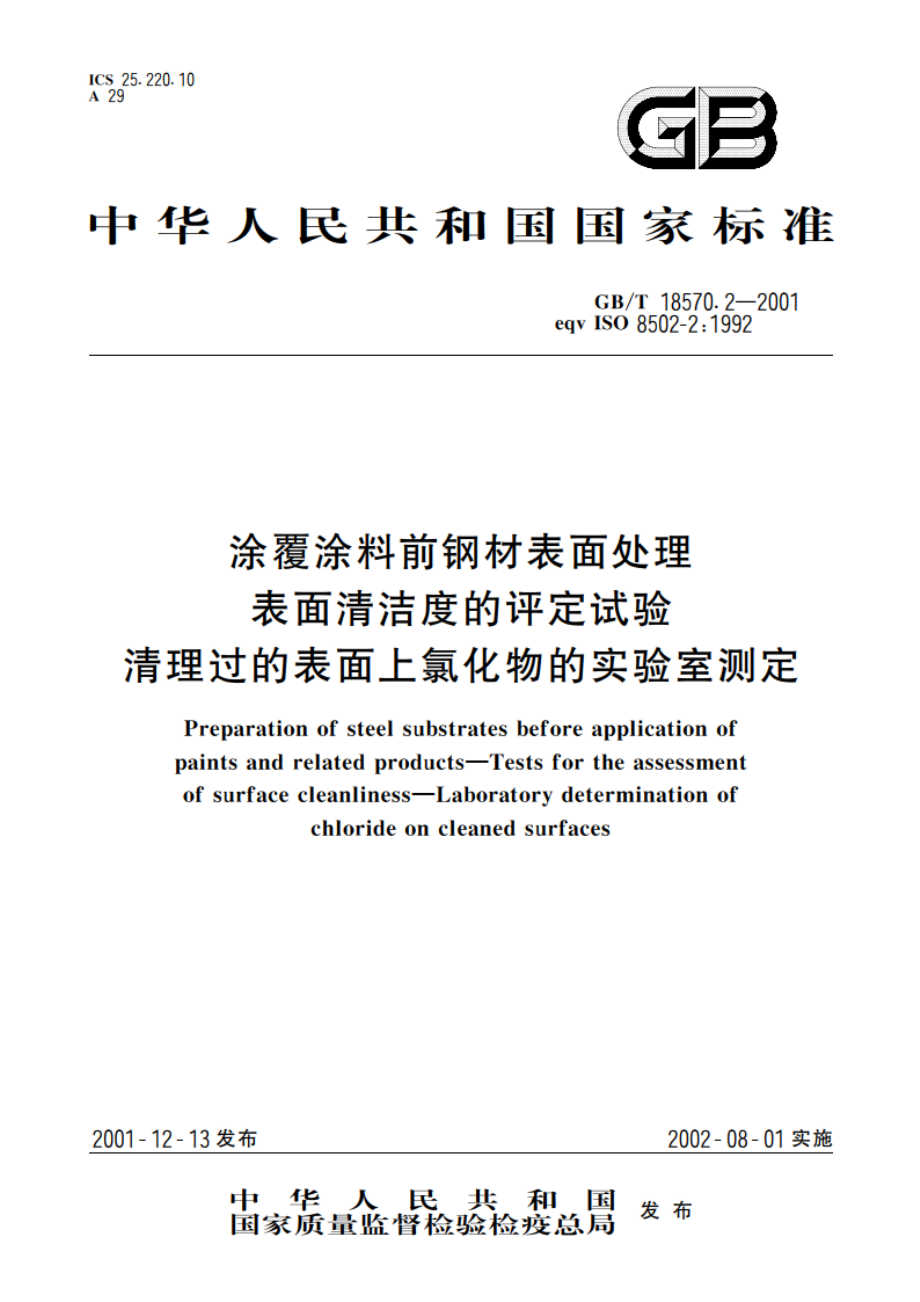 ICS 25.220.10
A 29

GB

中华人民共和国国家标准

GB/T 18570.2—2001
eqv ISO 8502-2:1992

涂覆涂料前钢材表面处理
表面清洁度的评定试验
清理过的表面上氯化物的实验室测定

Preparation of steel substrates before application of paints and related products—Tests for the assessment of surface cleanliness—Laboratory determination of chloride on cleaned surfaces

2001-12-13 发布

2002-08-01 实施

中华人民共和国
国家质量监督检验检疫总局 发布